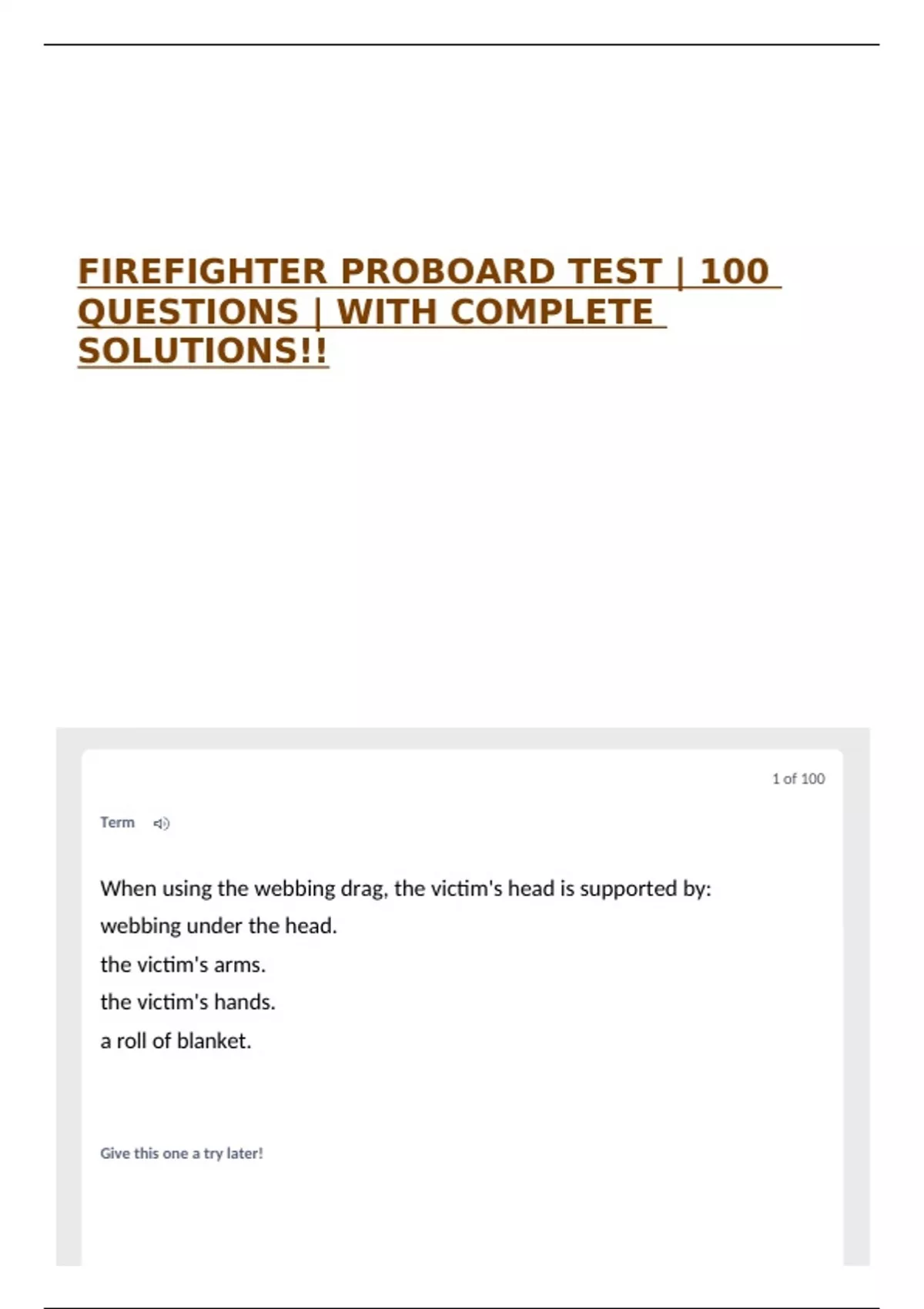 FIREFIGHTER PROBOARD TEST | 100 QUESTIONS | WITH COMPLETE SOLUTIONS!!

1 of 100

Term

When using the webbing drag, the victim's head is supported by:
webbing under the head.
the victim's arms.
the victim's hands.
a roll of blanket.

Give this one a try later!